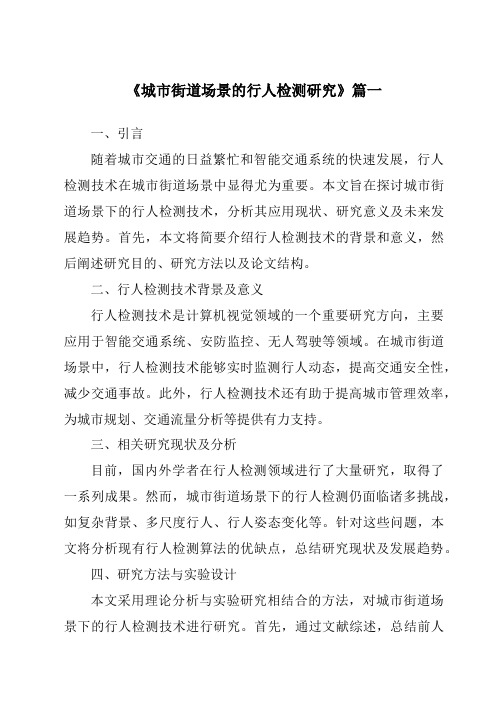 《城市街道场景的行人检测研究》篇一

一、引言

随着城市交通的日益繁忙和智能交通系统的快速发展，行人检测技术在城市街道场景中显得尤为重要。本文旨在探讨城市街道场景下的行人检测技术，分析其应用现状、研究意义及未来发展趋势。首先，本文将简要介绍行人检测技术的背景和意义，然后阐述研究目的、研究方法以及论文结构。

二、行人检测技术背景及意义

行人检测技术是计算机视觉领域的一个重要研究方向，主要应用于智能交通系统、安防监控、无人驾驶等领域。在城市街道场景中，行人检测技术能够实时监测行人动态，提高交通安全性，减少交通事故。此外，行人检测技术还有助于提高城市管理效率，为城市规划、交通流量分析等提供有力支持。

三、相关研究现状及分析

目前，国内外学者在行人检测领域进行了大量研究，取得了一系列成果。然而，城市街道场景下的行人检测仍面临诸多挑战，如复杂背景、多尺度行人、行人姿态变化等。针对这些问题，本文将分析现有行人检测算法的优缺点，总结研究现状及发展趋势。

四、研究方法与实验设计

本文采用理论分析与实验研究相结合的方法，对城市街道场景下的行人检测技术进行研究。首先，通过文献综述，总结前人